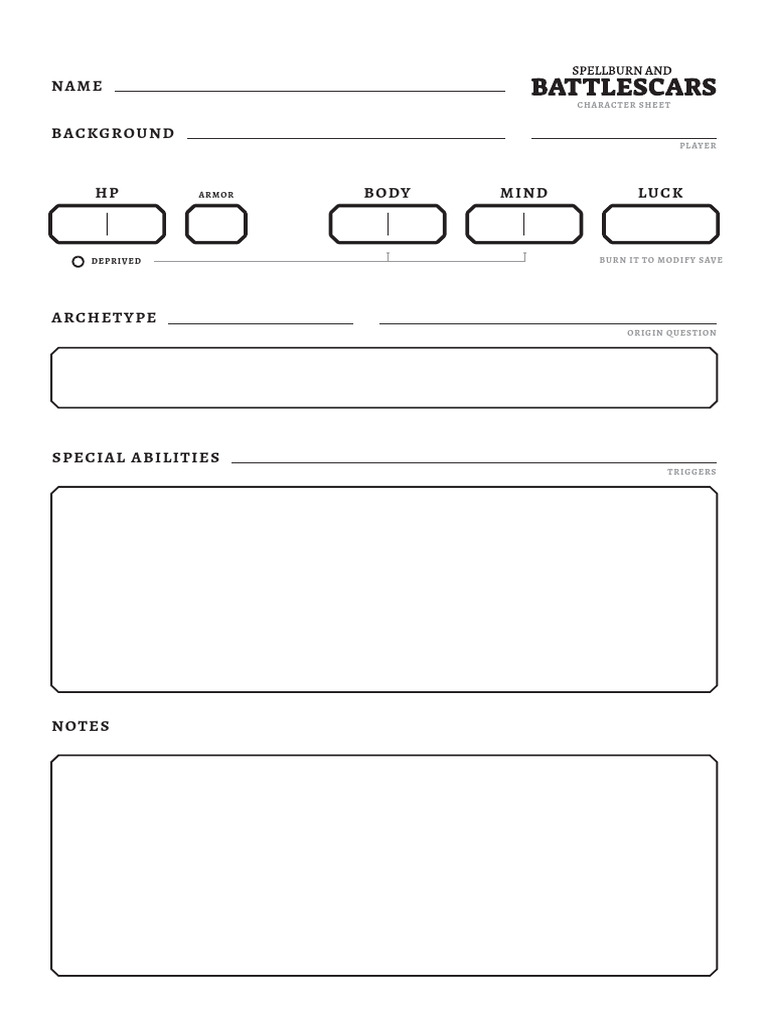 NAME ____

SPELLBURN AND
BATTLESCARS
CHARACTER SHEET

BACKGROUND ____

____
PLAYER

HP

ARMOR

BODY

MIND

LUCK

○ DEPRIVED

BURN IT TO MODIFY SAVE

ARCHETYPE ____

____
ORIGIN QUESTION

SPECIAL ABILITIES ____
TRIGGERS

NOTES